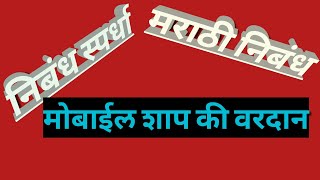 निबंध स्पर्धा

मराठी निबंध

मोबाईल शाप की वरदान